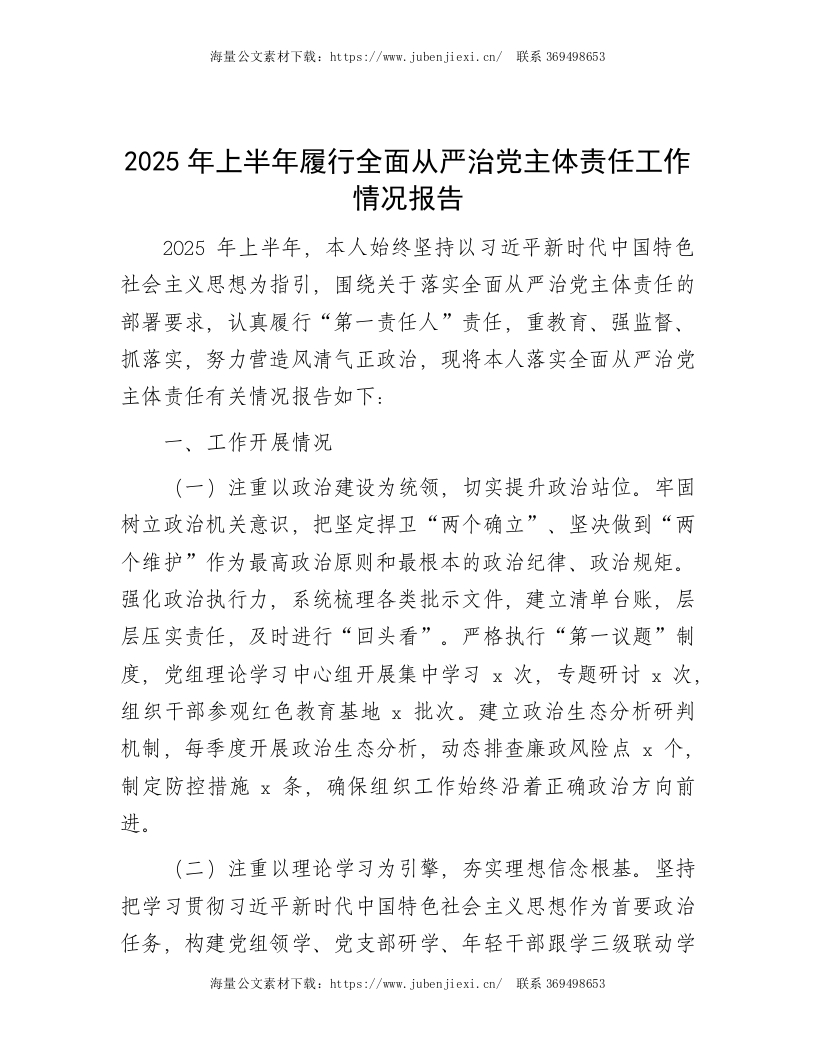 海量公文素材下载：https://www.jubenjiexi.cn/ 联系 369498653

2025 年上半年履行全面从严治党主体责任工作情况报告

2025 年上半年，本人始终坚持以习近平新时代中国特色社会主义思想为指引，围绕关于落实全面从严治党主体责任的部署要求，认真履行“第一责任人”责任，重教育、强监督、抓落实，努力营造风清气正政治，现将本人落实全面从严治党主体责任有关情况报告如下：

一、工作开展情况

（一）注重以政治建设为统领，切实提升政治站位。牢固树立政治机关意识，把坚定捍卫“两个确立”、坚决做到“两个维护”作为最高政治原则和最根本的政治纪律、政治规矩。强化政治执行力，系统梳理各类批示文件，建立清单台账，层层压实责任，及时进行“回头看”。严格执行“第一议题”制度，党组理论学习中心组开展集中学习 x 次，专题研讨 x 次，组织干部参观红色教育基地 x 批次。建立政治生态分析研判机制，每季度开展政治生态分析，动态排查廉政风险点 x 个，制定防控措施 x 条，确保组织工作始终沿着正确政治方向前进。

（二）注重以理论学习为引擎，夯实理想信念根基。坚持把学习贯彻习近平新时代中国特色社会主义思想作为首要政治任务，构建党组领学、党支部研学、年轻干部跟学三级联动学

海量公文素材下载：https://www.jubenjiexi.cn/ 联系 369498653